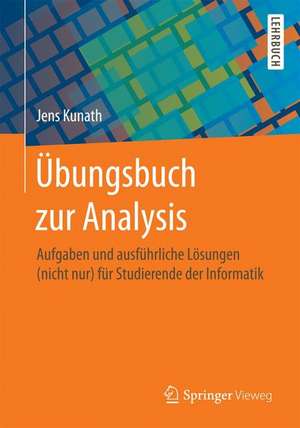 LEHRBUCH

Jens Kunath

Übungsbuch zur Analysis

Aufgaben und ausführliche Lösungen (nicht nur) für Studierende der Informatik

Springer Vieweg